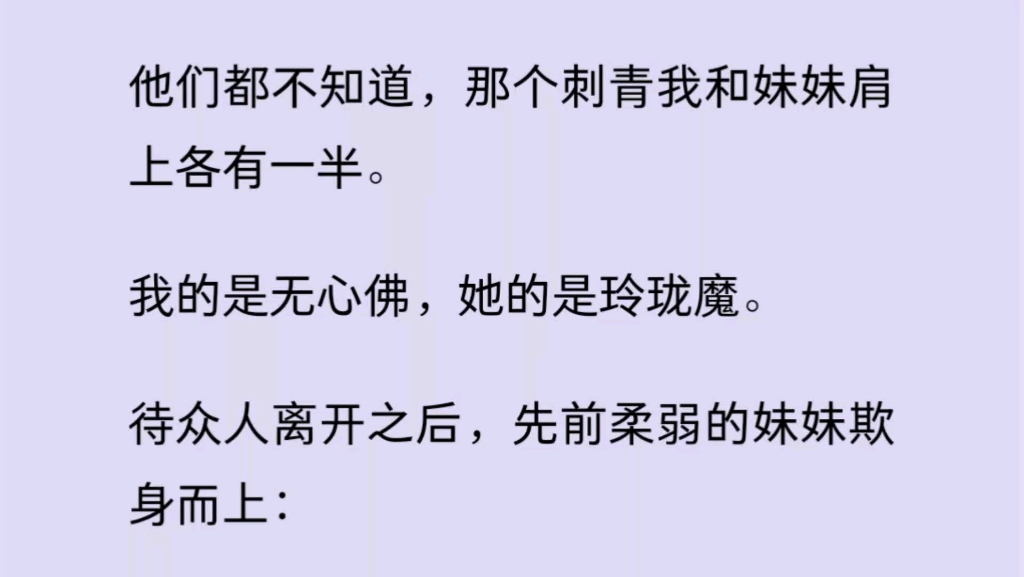 他们都不知道，那个刺青我和妹妹肩上各有一半。

我的是无心佛，她的是玲珑魔。

待众人离开之后，先前柔弱的妹妹欺身而上：